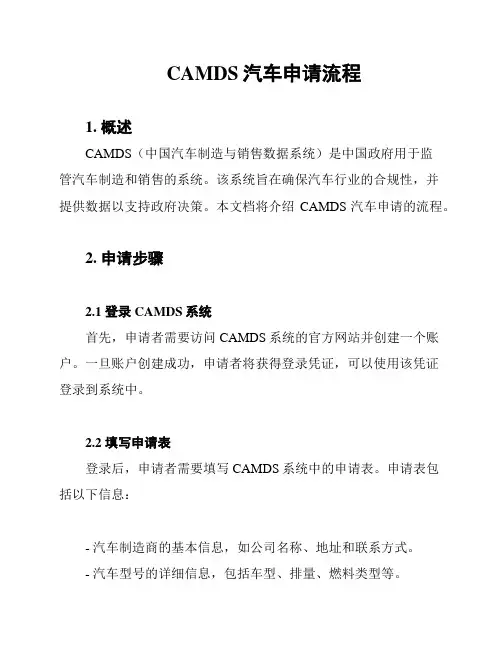 CAMDS 汽车申请流程

1. 概述

CAMDS（中国汽车制造与销售数据系统）是中国政府用于监管汽车制造和销售的系统。该系统旨在确保汽车行业的合规性，并提供数据以支持政府决策。本文档将介绍 CAMDS 汽车申请的流程。

2. 申请步骤

2.1 登录 CAMDS 系统

首先，申请者需要访问 CAMDS 系统的官方网站并创建一个账户。一旦账户创建成功，申请者将获得登录凭证，可以使用该凭证登录到系统中。

2.2 填写申请表

登录后，申请者需要填写 CAMDS 系统中的申请表。申请表包括以下信息：

- 汽车制造商的基本信息，如公司名称、地址和联系方式。
- 汽车型号的详细信息，包括车型、排量、燃料类型等。